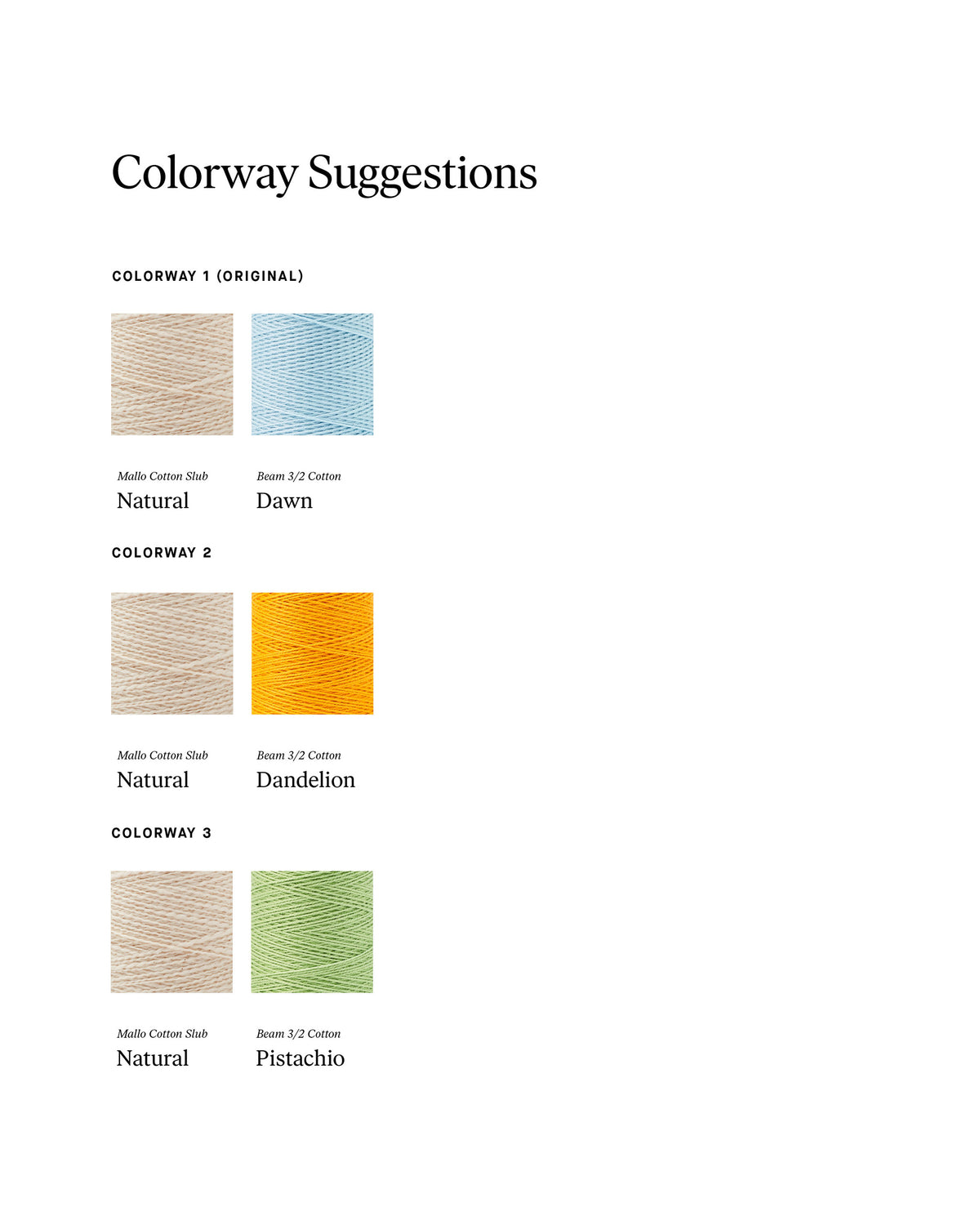 Colorway Suggestions

COLORWAY 1 (ORIGINAL)

Mallo Cotton Slub
Natural

Beam 3/2 Cotton
Dawn

COLORWAY 2

Mallo Cotton Slub
Natural

Beam 3/2 Cotton
Dandelion

COLORWAY 3

Mallo Cotton Slub
Natural

Beam 3/2 Cotton
Pistachio